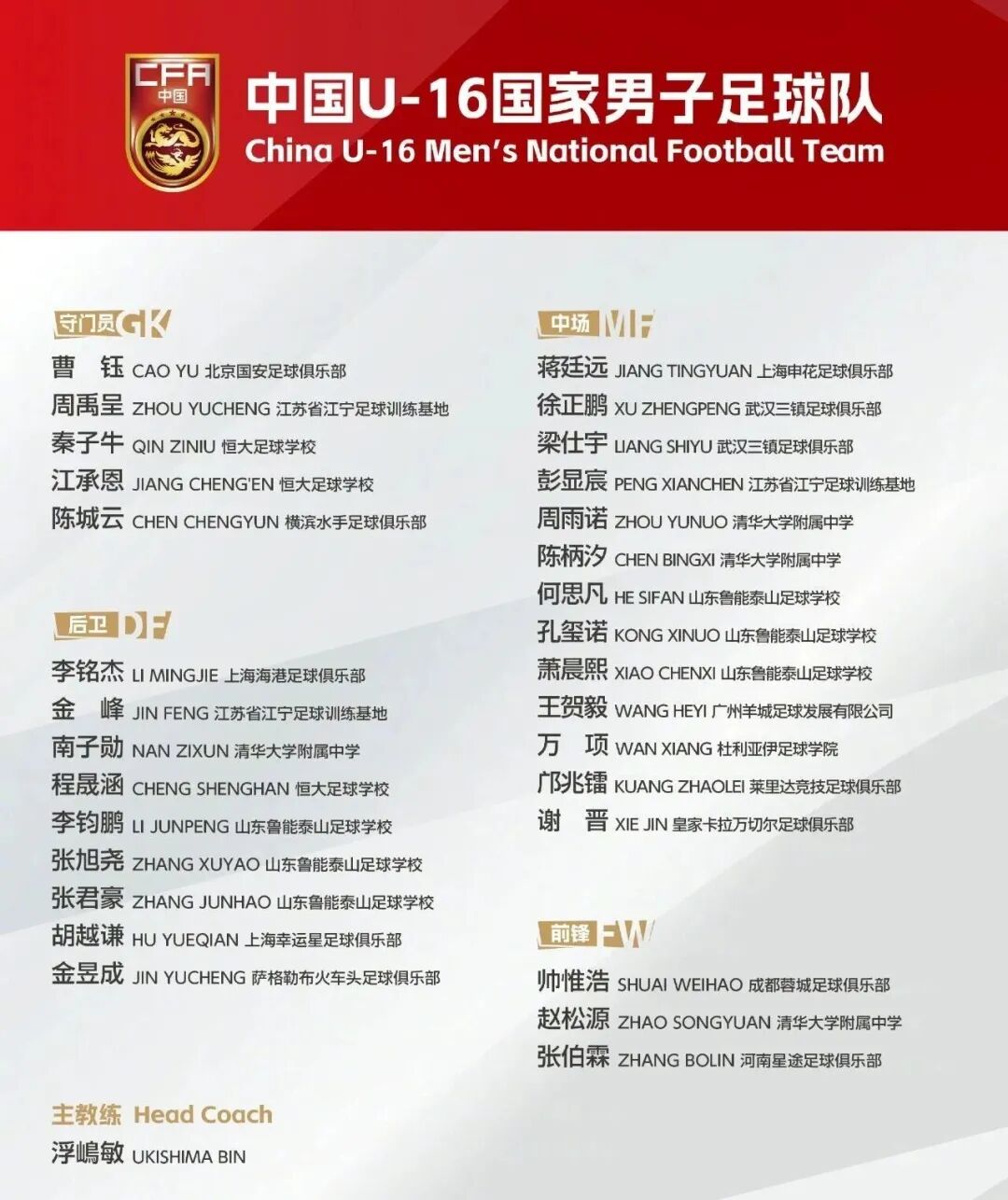 CFA
中国

中国U-16国家男子足球队
China U-16 Men's National Football Team

守门员 GK
曹 钰 CAO YU 北京国安足球俱乐部
周禹呈 ZHOU YUCHENG 江苏省江宁足球训练基地
秦子牛 QIN ZINIU 恒大足球学校
江承恩 JIANG CHENG'EN 恒大足球学校
陈城云 CHEN CHENGYUN 横滨水手足球俱乐部

后卫 DF
李铭杰 LI MINGJIE 上海海港足球俱乐部
金 峰 JIN FENG 江苏省江宁足球训练基地
南子勋 NAN ZIXUN 清华大学附属中学
程晟涵 CHENG SHENGHAN 恒大足球学校
李钧鹏 LI JUNPENG 山东鲁能泰山足球学校
张旭尧 ZHANG XUYAO 山东鲁能泰山足球学校
张君豪 ZHANG JUNHAO 山东鲁能泰山足球学校
胡越谦 HU YUEQIAN 上海幸运星足球俱乐部
金昱成 JIN YUCHENG 萨格勒布火车头足球俱乐部

主教练 Head Coach
浮嶋敏 UKISHIMA BIN

中场 MF
蒋廷远 JIANG TINGYUAN 上海申花足球俱乐部
徐正鹏 XU ZHENGPENG 武汉三镇足球俱乐部
梁仕宇 LIANG SHIYU 武汉三镇足球俱乐部
彭显宸 PENG XIANCHEN 江苏省江宁足球训练基地
周雨诺 ZHOU YUNUO 清华大学附属中学
陈柄汐 CHEN BINGXI 清华大学附属中学
何思凡 HE SIFAN 山东鲁能泰山足球学校
孔玺诺 KONG XINUO 山东鲁能泰山足球学校
萧晨熙 XIAO CHENXI 山东鲁能泰山足球学校
王贺毅 WANG HEYI 广州羊城足球发展有限公司
万 项 WAN XIANG 杜利亚伊足球学院
邝兆镭 KUANG ZHAOLEI 莱里达竞技足球俱乐部
谢 晋 XIE JIN 皇家卡拉万切尔足球俱乐部

前锋 FW
帅惟浩 SHUAI WEIHAO 成都蓉城足球俱乐部
赵松源 ZHAO SONGYUAN 清华大学附属中学
张伯霖 ZHANG BOLIN 河南星途足球俱乐部